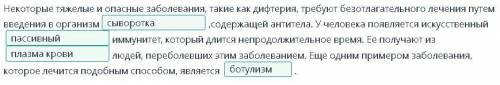 Некоторые тяжелые и опасные заболевания, такие как дифтерия, требуют безотлагательного лечения путем введения в организм сыворотка ,содержащей антитела. У человека появляется искусственный пассивный иммунитет, который длится непродолжительное время. Ее получают из плазма крови людей, переболевших этим заболеванием. Еще одним примером заболевания, которое лечится подобным способом, является ботулизм .